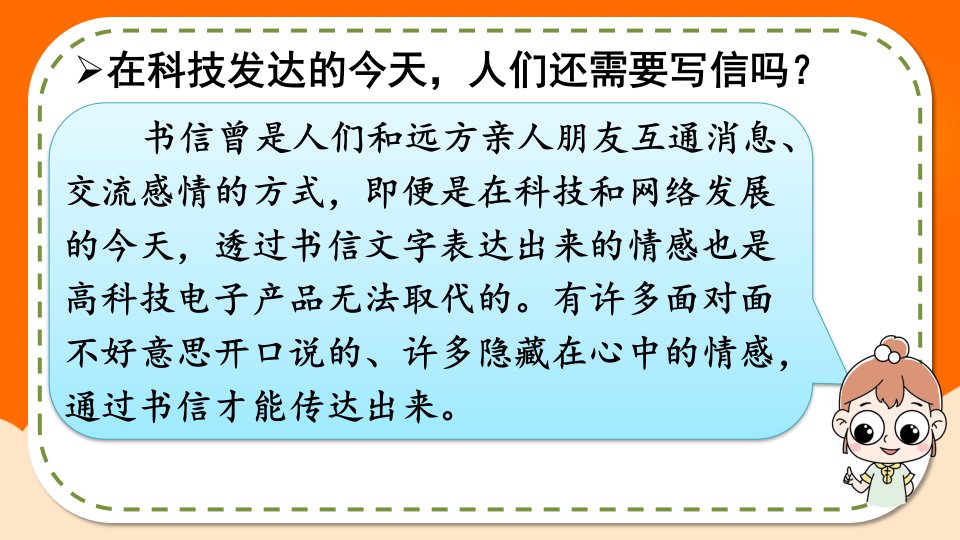 ➢在科技发达的今天，人们还需要写信吗？

书信曾是人们和远方亲人朋友互通消息、交流感情的方式，即便是在科技和网络发展的今天，透过书信文字表达出来的情感也是高科技电子产品无法取代的。有许多面对面不好意思开口说的、许多隐藏在心中的情感，通过书信才能传达出来。